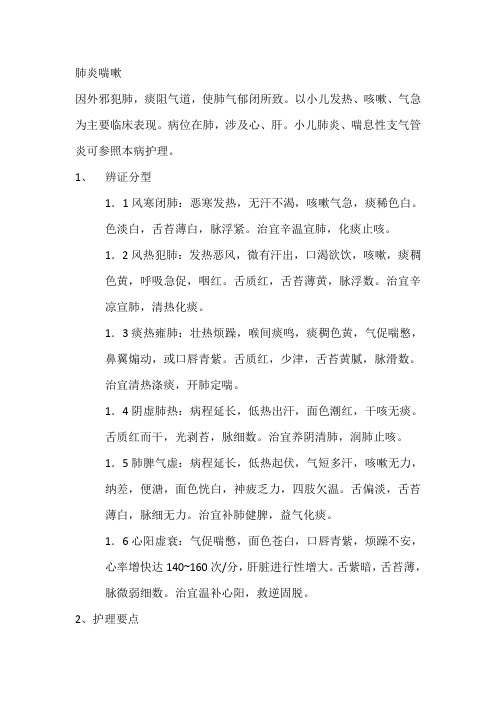 肺炎喘嗽

因外邪犯肺，痰阻气道，使肺气郁闭所致。以小儿发热、咳嗽、气急为主要临床表现。病位在肺，涉及心、肝。小儿肺炎、喘息性支气管炎可参照本病护理。

1、　辨证分型

1．1 风寒闭肺：恶寒发热，无汗不渴，咳嗽气急，痰稀色白。色淡白，舌苔薄白，脉浮紧。治宜辛温宣肺，化痰止咳。

1．2 风热犯肺：发热恶风，微有汗出，口渴欲饮，咳嗽，痰稠色黄，呼吸急促，咽红。舌质红，舌苔薄黄，脉浮数。治宜辛凉宣肺，清热化痰。

1．3 痰热壅肺：壮热烦躁，喉间痰鸣，痰稠色黄，气促喘憋，鼻翼煽动，或口唇青紫。舌质红，少津，舌苔黄腻，脉滑数。治宜清热涤痰，开肺定喘。

1．4 阴虚肺热：病程延长，低热出汗，面色潮红，干咳无痰。舌质红而干，光剥苔，脉细数。治宜养阴清肺，润肺止咳。

1．5 肺脾气虚：病程延长，低热起伏，气短多汗，咳嗽无力，纳差，便溏，面色恍白，神疲乏力，四肢欠温。舌偏淡，舌苔薄白，脉细无力。治宜补肺健脾，益气化痰。

1．6 心阳虚衰：气促喘憋，面色苍白，口唇青紫，烦躁不安，心率增快达 140~160 次/分，肝脏进行性增大。舌紫暗，舌苔薄，脉微弱细数。治宜温补心阳，救逆固脱。

2、护理要点